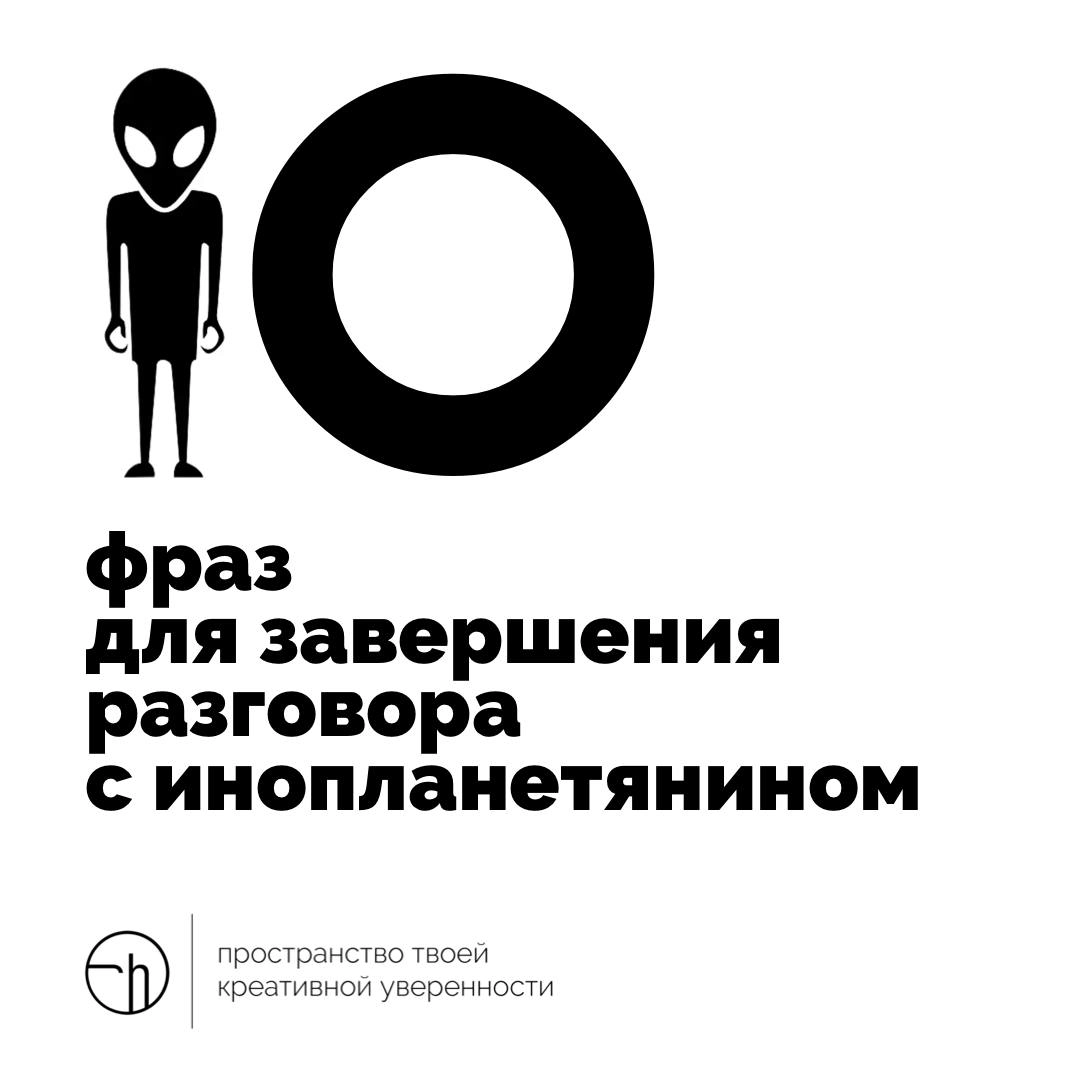 10

фраз
для завершения
разговора
с инопланетянином

пространство твоей
креативной уверенности